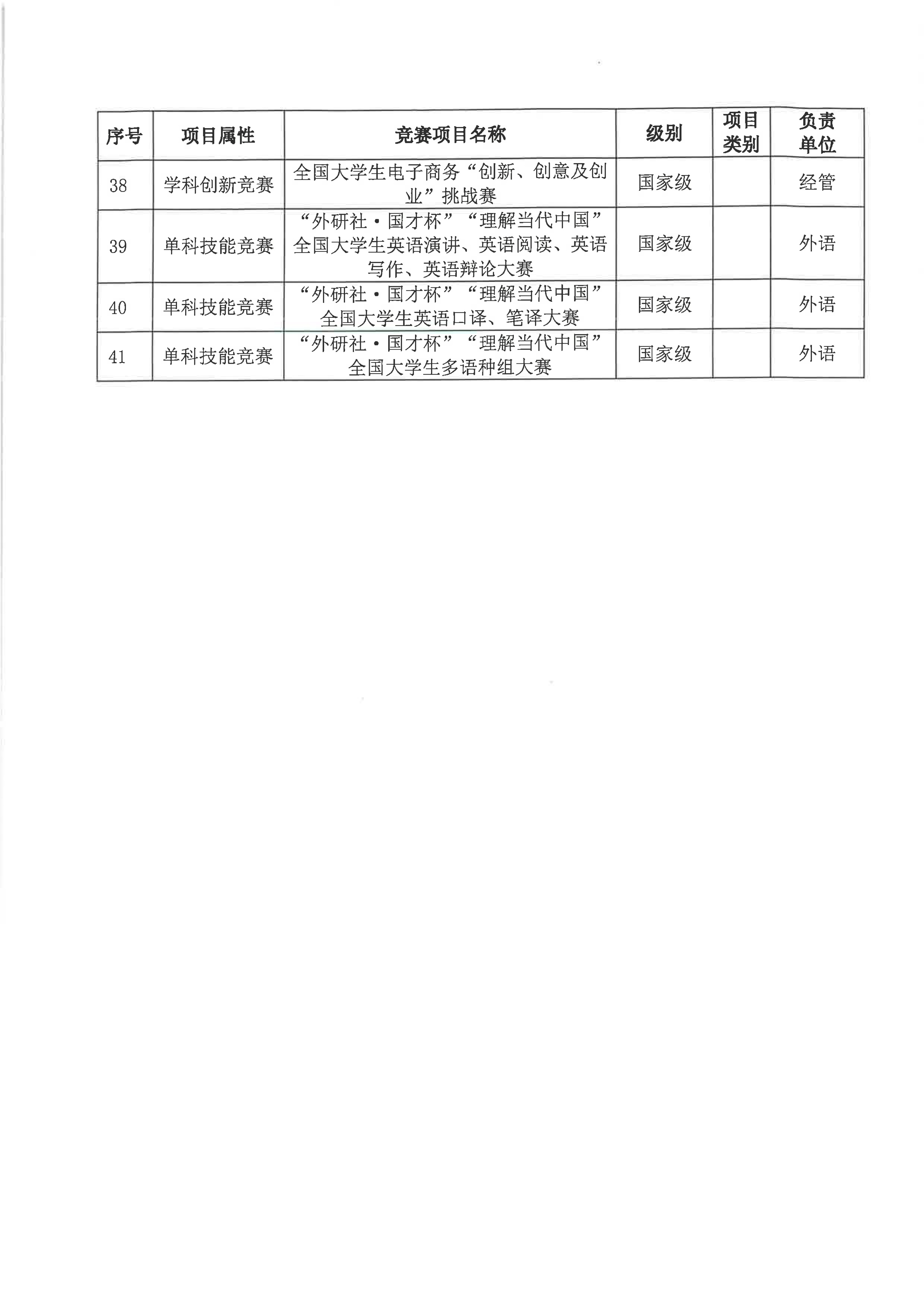 | 序号 | 项目属性 | 竞赛项目名称 | 级别 | 项目类别 | 负责单位 |
|---|---|---|---|---|---|
| 38 | 学科创新竞赛 | 全国大学生电子商务“创新、创意及创业”挑战赛 | 国家级 |  | 经管 |
| 39 | 单科技能竞赛 | “外研社·国才杯”“理解当代中国”全国大学生英语演讲、英语阅读、英语写作、英语辩论大赛 | 国家级 |  | 外语 |
| 40 | 单科技能竞赛 | “外研社·国才杯”“理解当代中国”全国大学生英语口译、笔译大赛 | 国家级 |  | 外语 |
| 41 | 单科技能竞赛 | “外研社·国才杯”“理解当代中国”全国大学生多语种组大赛 | 国家级 |  | 外语 |